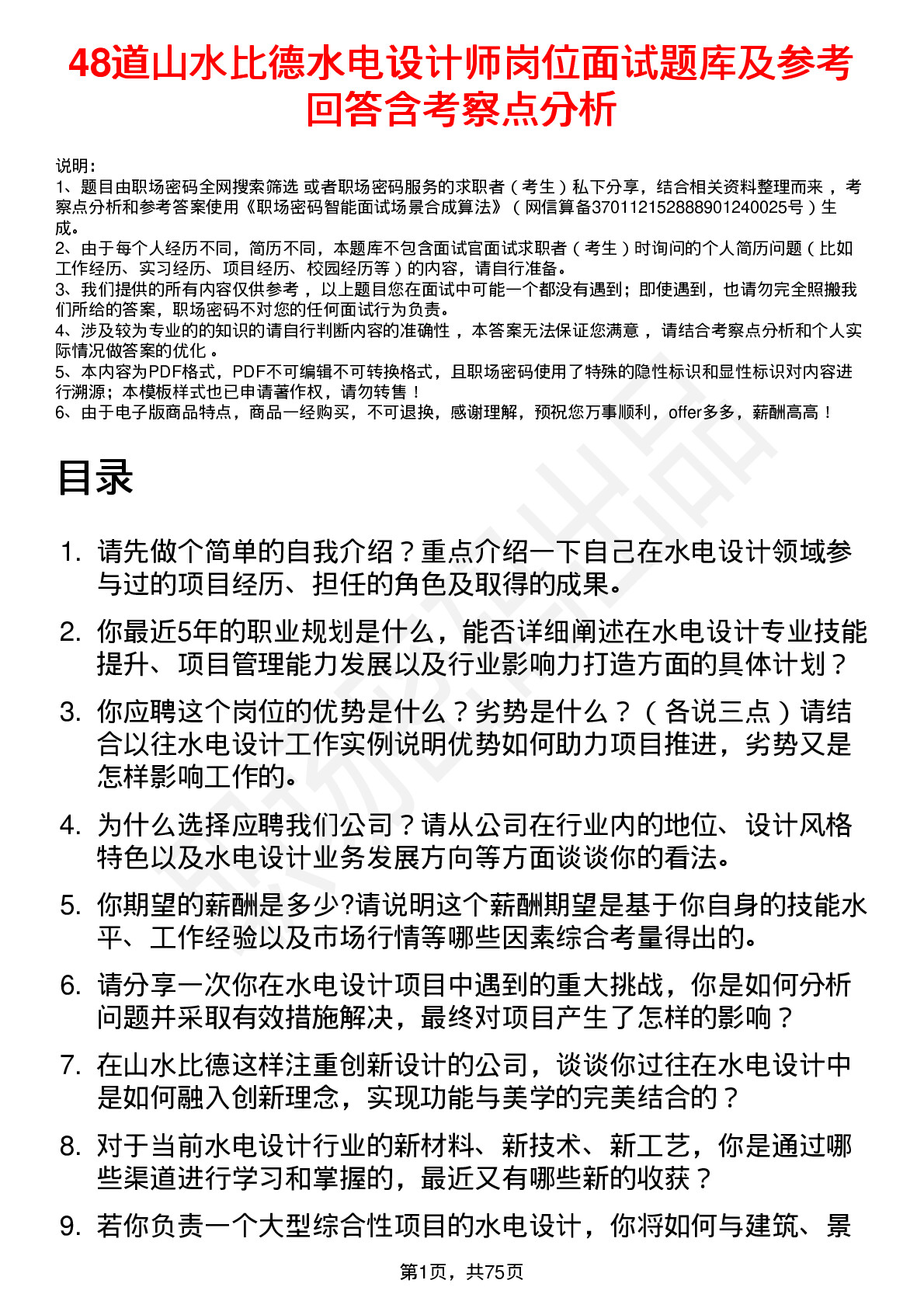 48道山水比德水电设计师岗位面试题库及参考回答含考察点分析

说明：
1、题目由职场密码全网搜索筛选 或者职场密码服务的求职者（考生）私下分享，结合相关资料整理而来，考察点分析和参考答案使用《职场密码智能面试场景合成算法》（网信算备370112152888901240025号）生成。
2、由于每个人经历不同，简历不同，本题库不包含面试官面试求职者（考生）时询问的个人简历问题（比如工作经历、实习经历、项目经历、校园经历等）的内容，请自行准备。
3、我们提供的所有内容仅供参考，以上题目您在面试中可能一个都没有遇到；即使遇到，也请勿完全照搬我们所给的答案，职场密码不对您的任何面试行为负责。
4、涉及较为专业的的知识的请自行判断内容的准确性，本答案无法保证您满意，请结合考察点分析和个人实际情况做答案的优化。
5、本内容为PDF格式，PDF不可编辑不可转换格式，且职场密码使用了特殊的隐性标识和显性标识对内容进行溯源；本模板样式也已申请著作权，请勿转售！
6、由于电子版商品特点，商品一经购买，不可退换，感谢理解，预祝您万事顺利，offer多多，薪酬高高！

目录

1. 请先做个简单的自我介绍？重点介绍一下自己在水电设计领域参与过的项目经历、担任的角色及取得的成果。
2. 你最近5年的职业规划是什么，能否详细阐述在水电设计专业技能提升、项目管理能力发展以及行业影响力打造方面的具体计划？
3. 你应聘这个岗位的优势是什么？劣势是什么？（各说三点）请结合以往水电设计工作实例说明优势如何助力项目推进，劣势又是怎样影响工作的。
4. 为什么选择应聘我们公司？请从公司在行业内的地位、设计风格特色以及水电设计业务发展方向等方面谈谈你的看法。
5. 你期望的薪酬是多少?请说明这个薪酬期望是基于你自身的技能水平、工作经验以及市场行情等哪些因素综合考量得出的。
6. 请分享一次你在水电设计项目中遇到的重大挑战，你是如何分析问题并采取有效措施解决，最终对项目产生了怎样的影响？
7. 在山水比德这样注重创新设计的公司，谈谈你过往在水电设计中是如何融入创新理念，实现功能与美学的完美结合的？
8. 对于当前水电设计行业的新材料、新技术、新工艺，你是通过哪些渠道进行学习和掌握的，最近又有哪些新的收获？
9. 若你负责一个大型综合性项目的水电设计，你将如何与建筑、景

第1页，共75页